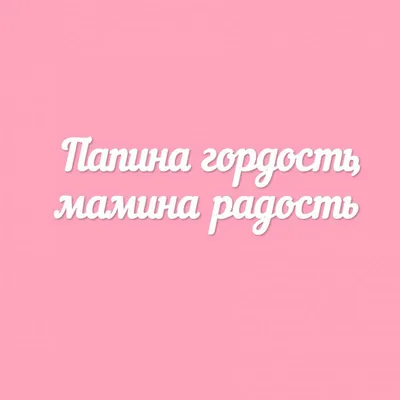 Папина гордость,
мамина радость